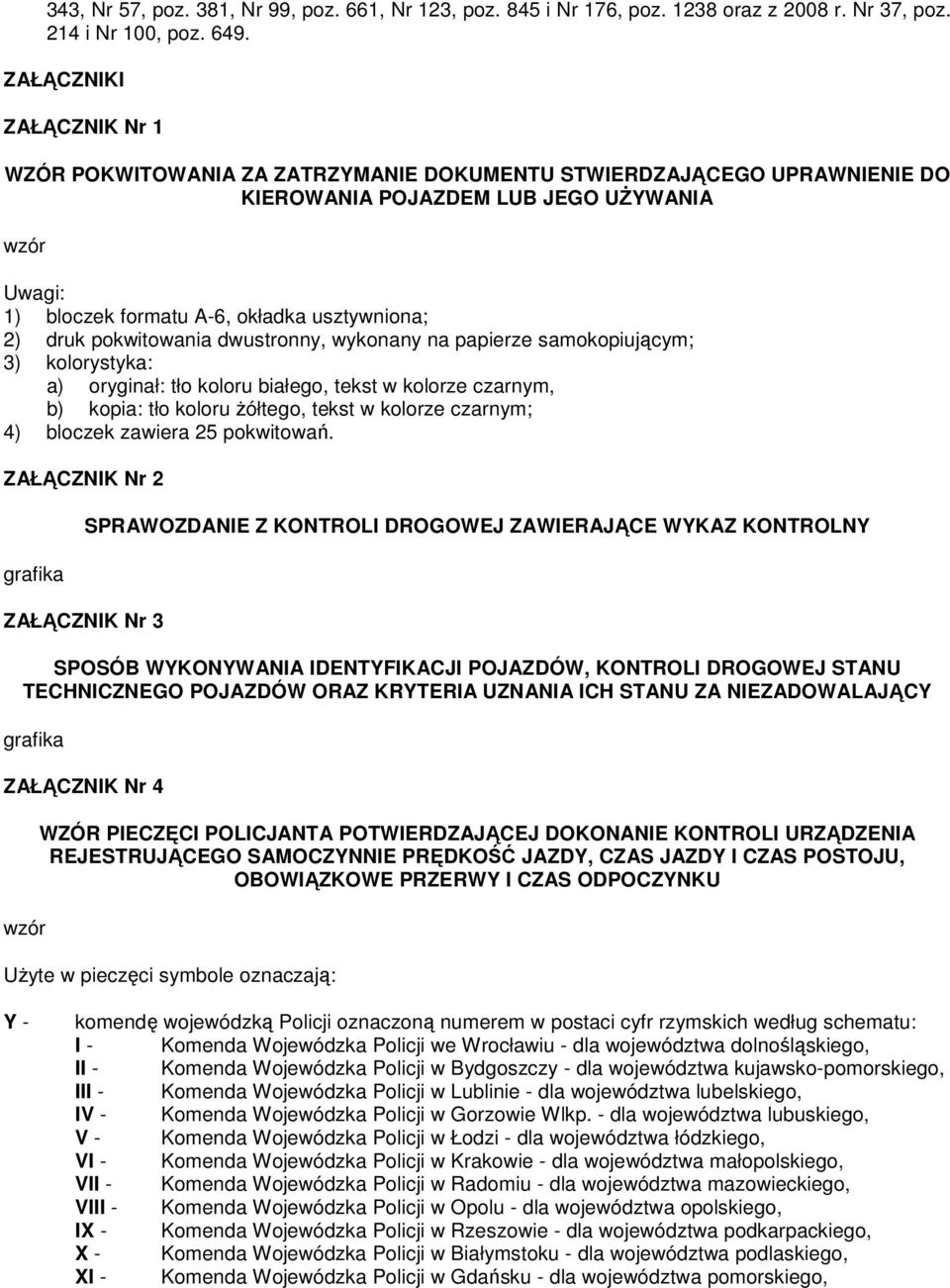 343, Nr 57, poz. 381, Nr 99, poz. 661, Nr 123, poz. 845 i Nr 176, poz. 1238 oraz z 2008 r. Nr 37, poz. 214 i Nr 100, poz. 649.

ZAŁĄCZNIKI

ZAŁĄCZNIK Nr 1

WZÓR POKWITOWANIA ZA ZATRZYMANIE DOKUMENTU STWIERDZAJĄCEGO UPRAWNIENIE DO KIEROWANIA POJAZDEM LUB JEGO UŻYWANIA

wzór

Uwagi:
1) bloczek formatu A-6, okładka usztywniona;
2) druk pokwitowania dwustronny, wykonany na papierze samokopiującym;
3) kolorystyka:
a) oryginał: tło koloru białego, tekst w kolorze czarnym,
b) kopia: tło koloru żółtego, tekst w kolorze czarnym;
4) bloczek zawiera 25 pokwitowań.

ZAŁĄCZNIK Nr 2

SPRAWOZDANIE Z KONTROLI DROGOWEJ ZAWIERAJĄCE WYKAZ KONTROLNY

grafika

ZAŁĄCZNIK Nr 3

SPOSÓB WYKONYWANIA IDENTYFIKACJI POJAZDÓW, KONTROLI DROGOWEJ STANU TECHNICZNEGO POJAZDÓW ORAZ KRYTERIA UZNANIA ICH STANU ZA NIEZADOWALAJĄCY

grafika

ZAŁĄCZNIK Nr 4

WZÓR PIECZĘCI POLICJANTA POTWIERDZAJĄCEJ DOKONANIE KONTROLI URZĄDZENIA REJESTRUJĄCEGO SAMOCZYNNIE PRĘDKOŚĆ JAZDY, CZAS JAZDY I CZAS POSTOJU, OBOWIĄZKOWE PRZERWY I CZAS ODPOCZYNKU

wzór

Użyte w pieczęci symbole oznaczają:

Y - komendę wojewódzką Policji oznaczoną numerem w postaci cyfr rzymskich według schematu:
I - Komenda Wojewódzka Policji we Wrocławiu - dla województwa dolnośląskiego,
II - Komenda Wojewódzka Policji w Bydgoszczy - dla województwa kujawsko-pomorskiego,
III - Komenda Wojewódzka Policji w Lublinie - dla województwa lubelskiego,
IV - Komenda Wojewódzka Policji w Gorzowie Wlkp. - dla województwa lubuskiego,
V - Komenda Wojewódzka Policji w Łodzi - dla województwa łódzkiego,
VI - Komenda Wojewódzka Policji w Krakowie - dla województwa małopolskiego,
VII - Komenda Wojewódzka Policji w Radomiu - dla województwa mazowieckiego,
VIII - Komenda Wojewódzka Policji w Opolu - dla województwa opolskiego,
IX - Komenda Wojewódzka Policji w Rzeszowie - dla województwa podkarpackiego,
X - Komenda Wojewódzka Policji w Białymstoku - dla województwa podlaskiego,
XI - Komenda Wojewódzka Policji w Gdańsku - dla województwa pomorskiego,